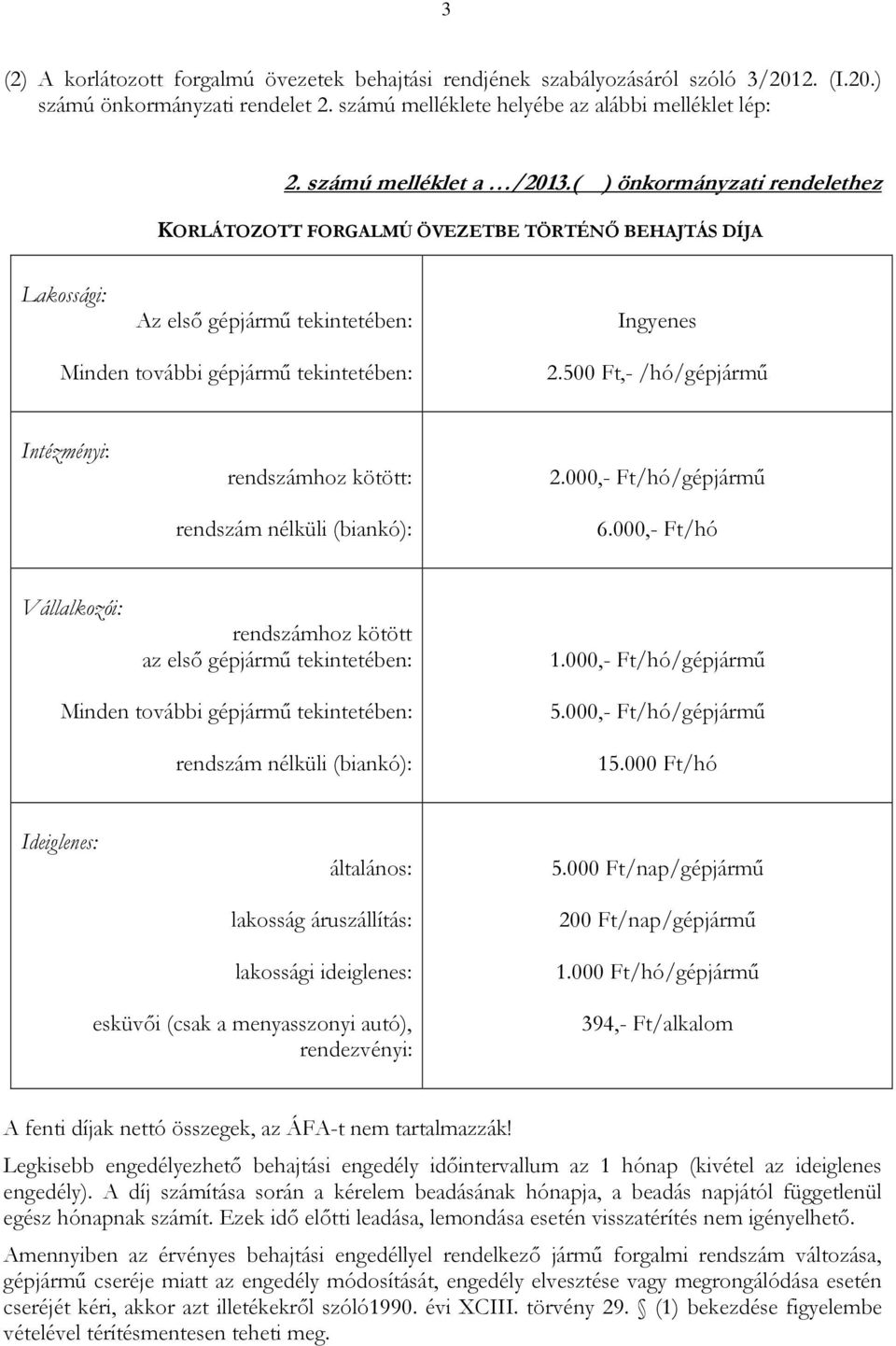 3

(2) A korlátozott forgalmú övezetek behajtási rendjének szabályozásáról szóló 3/2012. (I.20.) számú önkormányzati rendelet 2. számú melléklete helyébe az alábbi melléklet lép:

2. számú melléklet a …/2013.( ) önkormányzati rendelethez

KORLÁTOZOTT FORGALMÚ ÖVEZETBE TÖRTÉNŐ BEHAJTÁS DÍJA

| | |
|---|---|
| Lakossági: Az első gépjármű tekintetében: Minden további gépjármű tekintetében: | Ingyenes 2.500 Ft,- /hó/gépjármű |
| Intézményi: rendszámhoz kötött: rendszám nélküli (biankó): | 2.000,- Ft/hó/gépjármű 6.000,- Ft/hó |
| Vállalkozói: rendszámhoz kötött az első gépjármű tekintetében: Minden további gépjármű tekintetében: rendszám nélküli (biankó): | 1.000,- Ft/hó/gépjármű 5.000,- Ft/hó/gépjármű 15.000 Ft/hó |
| Ideiglenes: általános: lakosság áruszállítás: lakossági ideiglenes: esküvői (csak a menyasszonyi autó), rendezvényi: | 5.000 Ft/nap/gépjármű 200 Ft/nap/gépjármű 1.000 Ft/hó/gépjármű 394,- Ft/alkalom |

A fenti díjak nettó összegek, az ÁFA-t nem tartalmazzák!

Legkisebb engedélyezhető behajtási engedély időintervallum az 1 hónap (kivétel az ideiglenes engedély). A díj számítása során a kérelem beadásának hónapja, a beadás napjától függetlenül egész hónapnak számít. Ezek idő előtti leadása, lemondása esetén visszatérítés nem igényelhető.

Amennyiben az érvényes behajtási engedéllyel rendelkező jármű forgalmi rendszám változása, gépjármű cseréje miatt az engedély módosítását, engedély elvesztése vagy megrongálódása esetén cseréjét kéri, akkor azt illetékekről szóló1990. évi XCIII. törvény 29. § (1) bekezdése figyelembe vételével térítésmentesen teheti meg.